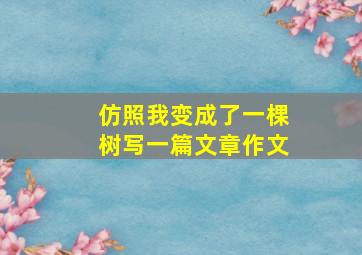 仿照我变成了一棵树写一篇文章作文